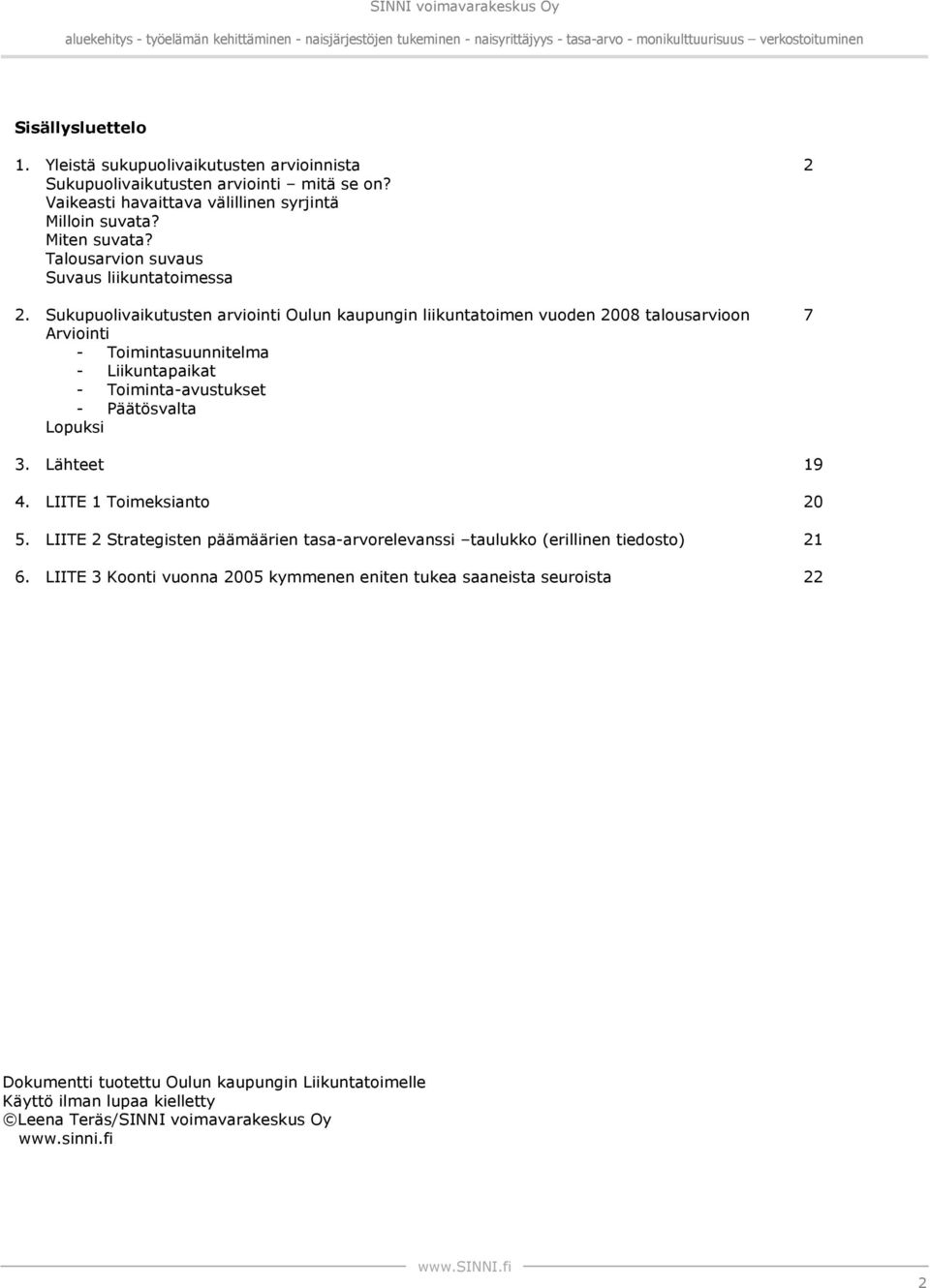 SINNI voimavarakeskus Oy

aluekehitys - työelämän kehittäminen - naisjärjestöjen tukeminen - naisyrittäjyys - tasa-arvo - monikulttuurisuus – verkostoituminen

Sisällysluettelo

1. Yleistä sukupuolivaikutusten arvioinnista 2
Sukupuolivaikutusten arviointi – mitä se on?
Vaikeasti havaittava välillinen syrjintä
Milloin suvata?
Miten suvata?
Talousarvion suvaus
Suvaus liikuntatoimessa

2. Sukupuolivaikutusten arviointi Oulun kaupungin liikuntatoimen vuoden 2008 talousarvioon 7
Arviointi
- Toimintasuunnitelma
- Liikuntapaikat
- Toiminta-avustukset
- Päätösvalta
Lopuksi

3. Lähteet 19

4. LIITE 1 Toimeksianto 20

5. LIITE 2 Strategisten päämäärien tasa-arvorelevanssi –taulukko (erillinen tiedosto) 21

6. LIITE 3 Koonti vuonna 2005 kymmenen eniten tukea saaneista seuroista 22

Dokumentti tuotettu Oulun kaupungin Liikuntatoimelle
Käyttö ilman lupaa kielletty
©Leena Teräs/SINNI voimavarakeskus Oy
www.sinni.fi

www.SINNI.fi

2